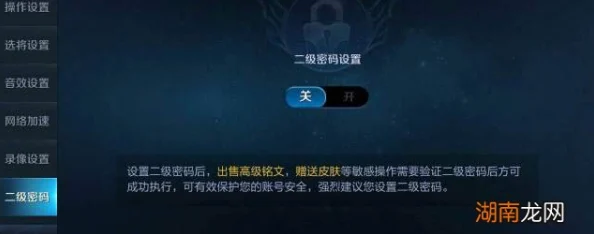 操作设置

选将设置

音效设置

网络加速

录像设置

二级密码

二级密码设置

关 开

设置二级密码后，出售高级铭文，赠送皮肤等敏感操作需要验证二级密码后方可成功执行，可有效保护您的账号安全，强烈建议您设置二级密码。

湖南龙网